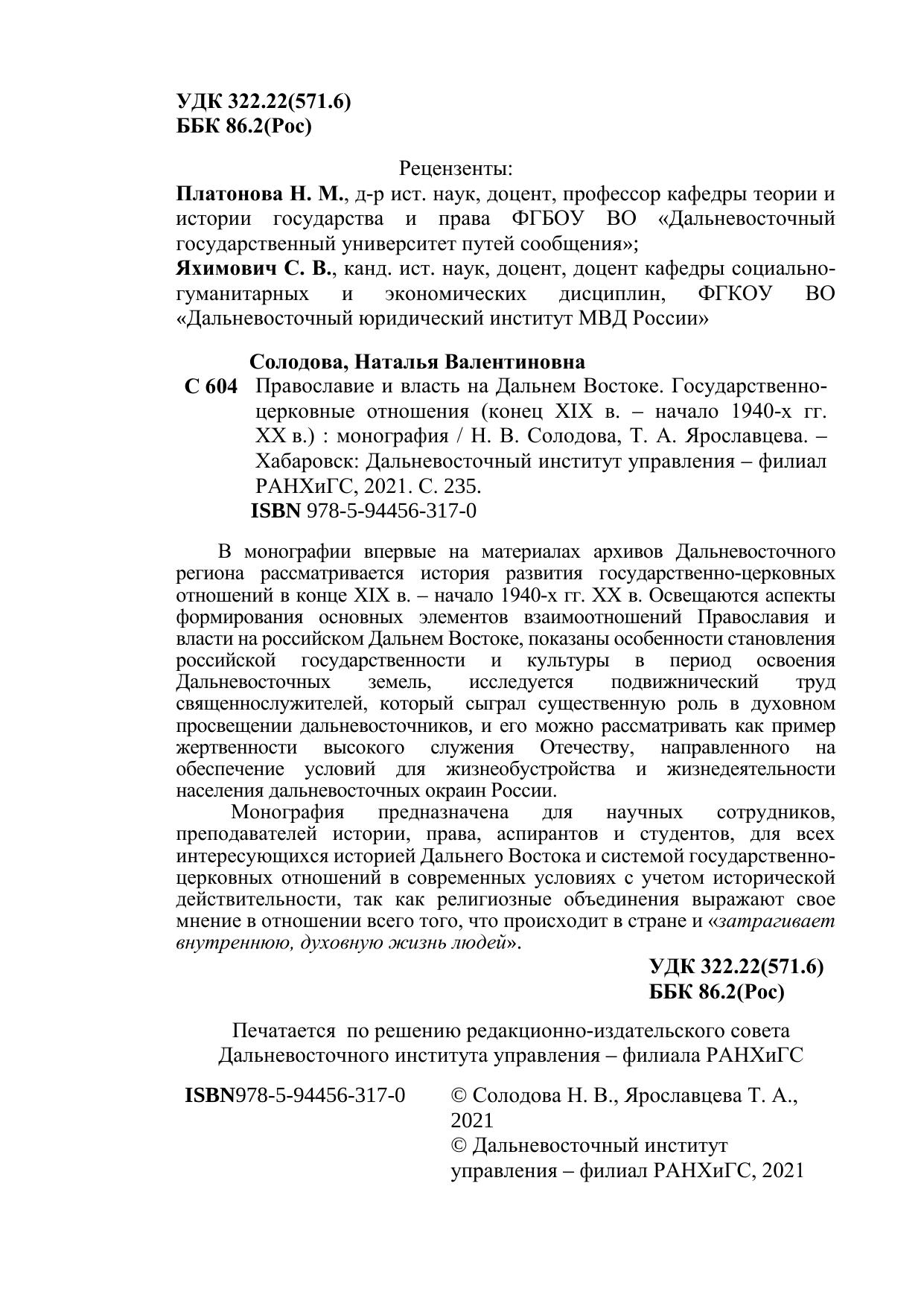 УДК 322.22(571.6)
ББК 86.2(Рос)

Рецензенты:
Платонова Н. М., д-р ист. наук, доцент, профессор кафедры теории и истории государства и права ФГБОУ ВО «Дальневосточный государственный университет путей сообщения»;
Яхимович С. В., канд. ист. наук, доцент, доцент кафедры социально-гуманитарных и экономических дисциплин, ФГКОУ ВО «Дальневосточный юридический институт МВД России»

Солодова, Наталья Валентиновна
С 604 Православие и власть на Дальнем Востоке. Государственно-церковные отношения (конец XIX в. – начало 1940-х гг. XX в.) : монография / Н. В. Солодова, Т. А. Ярославцева. – Хабаровск: Дальневосточный институт управления – филиал РАНХиГС, 2021. С. 235.
ISBN 978-5-94456-317-0

В монографии впервые на материалах архивов Дальневосточного региона рассматривается история развития государственно-церковных отношений в конце XIX в. – начало 1940-х гг. XX в. Освещаются аспекты формирования основных элементов взаимоотношений Православия и власти на российском Дальнем Востоке, показаны особенности становления российской государственности и культуры в период освоения Дальневосточных земель, исследуется подвижнический труд священнослужителей, который сыграл существенную роль в духовном просвещении дальневосточников, и его можно рассматривать как пример жертвенности высокого служения Отечеству, направленного на обеспечение условий для жизнеобустройства и жизнедеятельности населения дальневосточных окраин России.

Монография предназначена для научных сотрудников, преподавателей истории, права, аспирантов и студентов, для всех интересующихся историей Дальнего Востока и системой государственно-церковных отношений в современных условиях с учетом исторической действительности, так как религиозные объединения выражают свое мнение в отношении всего того, что происходит в стране и «затрагивает внутреннюю, духовную жизнь людей».

УДК 322.22(571.6)
ББК 86.2(Рос)

Печатается по решению редакционно-издательского совета Дальневосточного института управления – филиала РАНХиГС

ISBN978-5-94456-317-0

© Солодова Н. В., Ярославцева Т. А., 2021
© Дальневосточный институт управления – филиал РАНХиГС, 2021